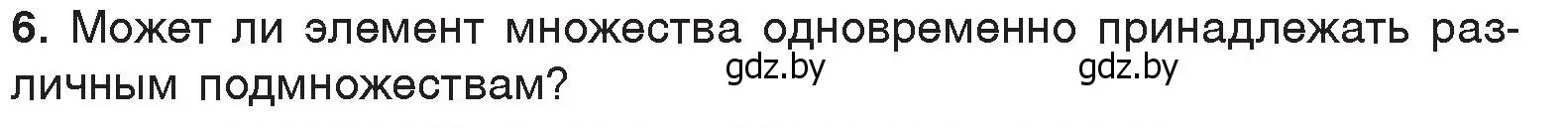 6. Может ли элемент множества одновременно принадлежать различным подмножествам?

gdz.by gdz.by